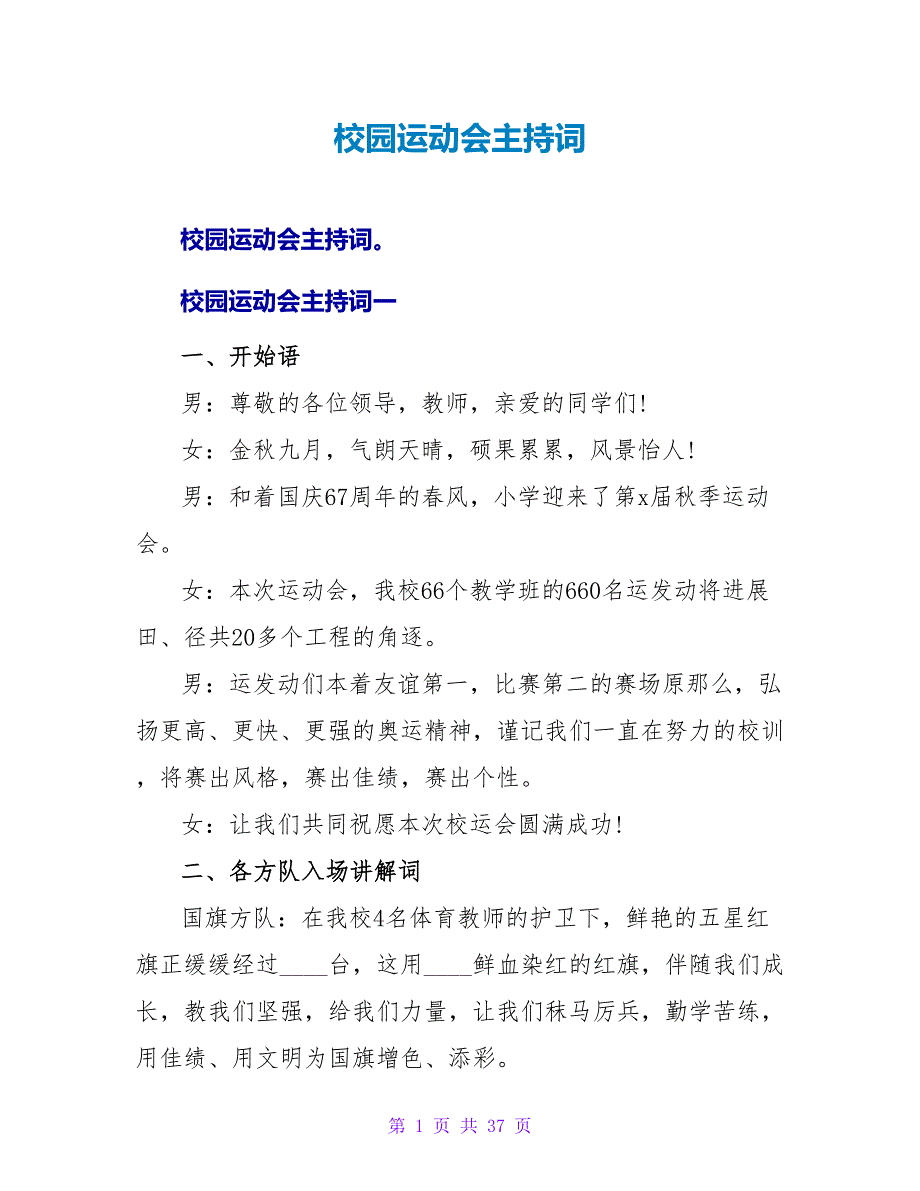 校园运动会主持词

校园运动会主持词。

校园运动会主持词一

一、开始语

男：尊敬的各位领导，教师，亲爱的同学们!

女：金秋九月，气朗天晴，硕果累累，风景怡人!

男：和着国庆67周年的春风，小学迎来了第x届秋季运动会。

女：本次运动会，我校66个教学班的660名运发动将进展田、径共20多个工程的角逐。

男：运发动们本着友谊第一，比赛第二的赛场原那么，弘扬更高、更快、更强的奥运精神，谨记我们一直在努力的校训，将赛出风格，赛出佳绩，赛出个性。

女：让我们共同祝愿本次校运会圆满成功!

二、各方队入场讲解词

国旗方队：在我校4名体育教师的护卫下，鲜艳的五星红旗正缓缓经过____台，这用____鲜血染红的红旗，伴随我们成长，教我们坚强，给我们力量，让我们秣马厉兵，勤学苦练，用佳绩、用文明为国旗增色、添彩。

第 1 页 共 37 页